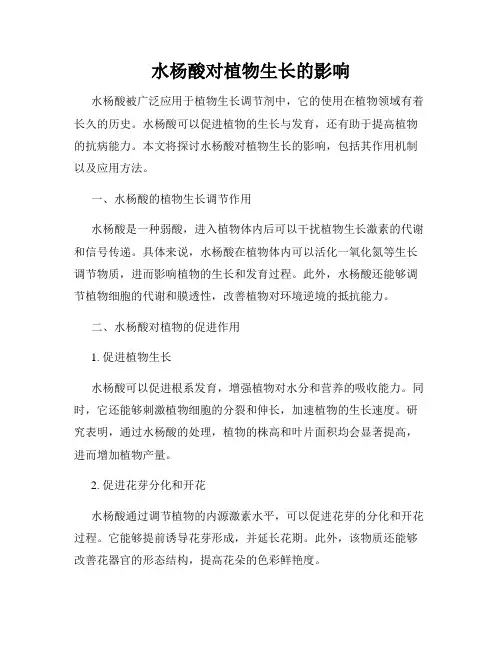 水杨酸对植物生长的影响

水杨酸被广泛应用于植物生长调节剂中，它的使用在植物领域有着长久的历史。水杨酸可以促进植物的生长与发育，还有助于提高植物的抗病能力。本文将探讨水杨酸对植物生长的影响，包括其作用机制以及应用方法。

一、水杨酸的植物生长调节作用

水杨酸是一种弱酸，进入植物体内后可以干扰植物生长激素的代谢和信号传递。具体来说，水杨酸在植物体内可以活化一氧化氮等生长调节物质，进而影响植物的生长和发育过程。此外，水杨酸还能够调节植物细胞的代谢和膜透性，改善植物对环境逆境的抵抗能力。

二、水杨酸对植物的促进作用

1. 促进植物生长

水杨酸可以促进根系发育，增强植物对水分和营养的吸收能力。同时，它还能够刺激植物细胞的分裂和伸长，加速植物的生长速度。研究表明，通过水杨酸的处理，植物的株高和叶片面积均会显著提高，进而增加植物产量。

2. 促进花芽分化和开花

水杨酸通过调节植物的内源激素水平，可以促进花芽的分化和开花过程。它能够提前诱导花芽形成，并延长花期。此外，该物质还能够改善花器官的形态结构，提高花朵的色彩鲜艳度。